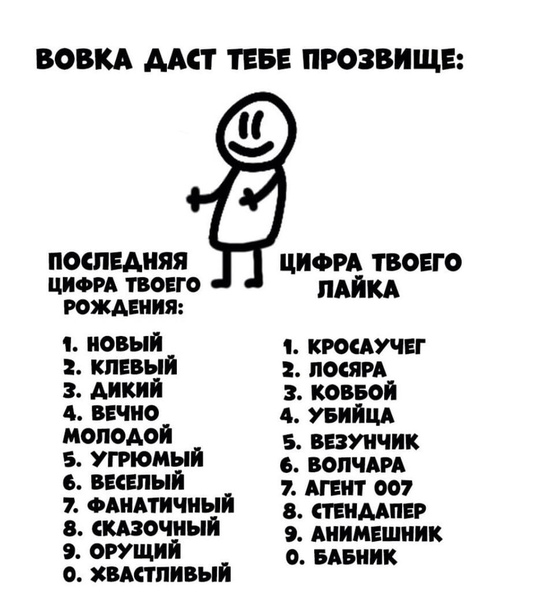 ВОВКА ДАСТ ТЕБЕ ПРОЗВИЩЕ:

ПОСЛЕДНЯЯ ЦИФРА ТВОЕГО РОЖДЕНИЯ:

1. НОВЫЙ
2. КЛЕВЫЙ
3. ДИКИЙ
4. ВЕЧНО МОЛОДОЙ
5. УГРЮМЫЙ
6. ВЕСЕЛЫЙ
7. ФАНАТИЧНЫЙ
8. СКАЗОЧНЫЙ
9. ОРУЩИЙ
0. ХВАСТЛИВЫЙ

ЦИФРА ТВОЕГО ЛАЙКА

1. КРОСАУЧЕГ
2. ЛОСЯРА
3. КОВБОЙ
4. УБИЙЦА
5. ВЕЗУНЧИК
6. ВОЛЧАРА
7. АГЕНТ 007
8. СТЕНДАПЕР
9. АНИМЕШНИК
0. БАБНИК